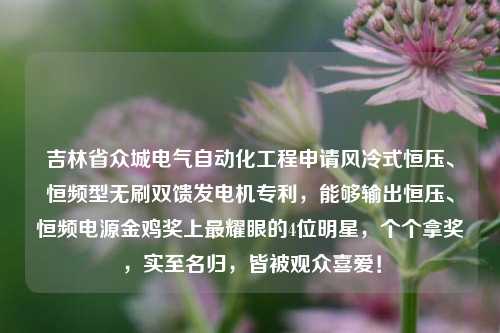 吉林省众城电气自动化工程申请风冷式恒压、恒频型无刷双馈发电机专利，能够输出恒压、恒频电源金鸡奖上最耀眼的4位明星，个个拿奖，实至名归，皆被观众喜爱！